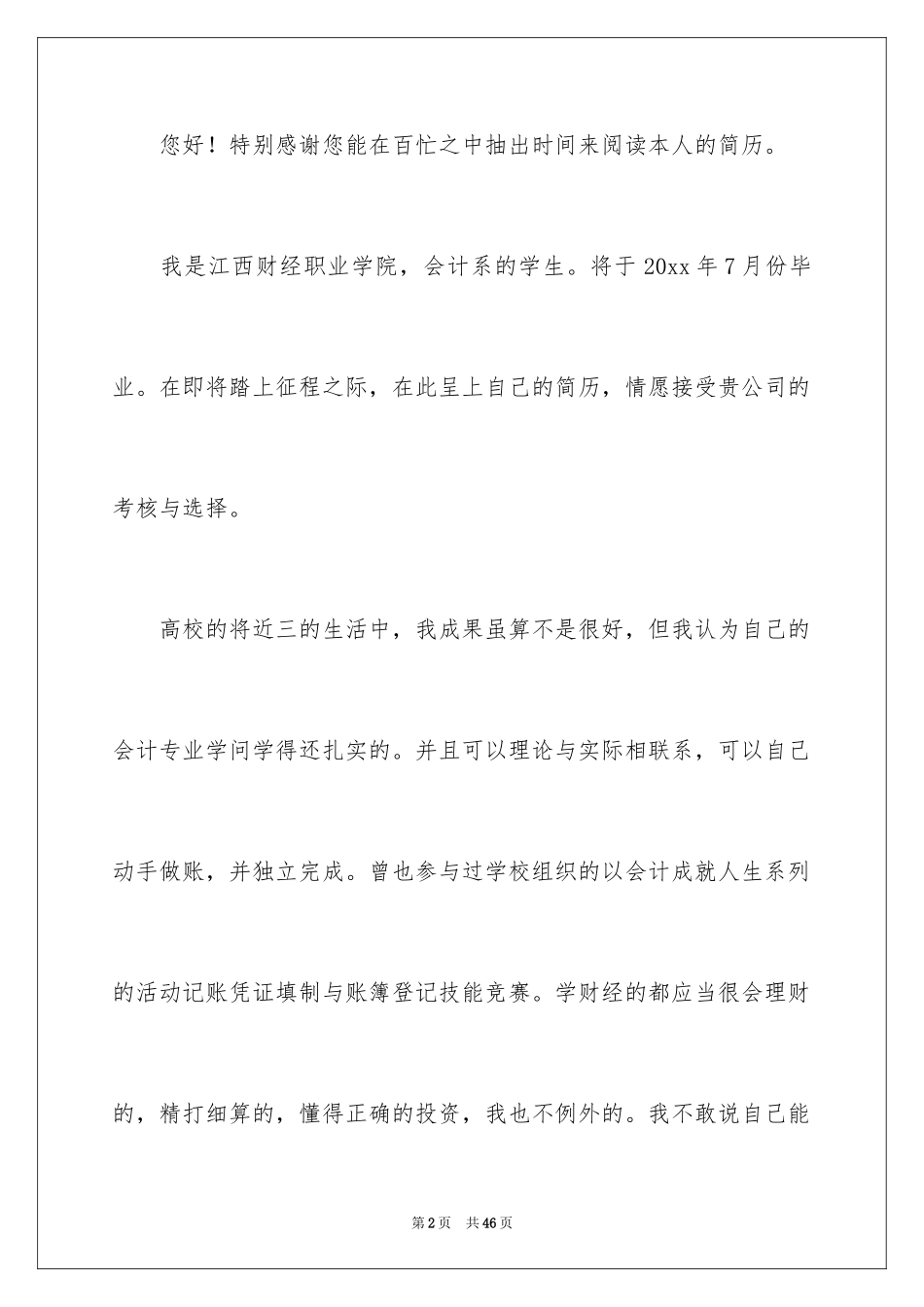 您好！特别感谢您能在百忙之中抽出时间来阅读本人的简历。

我是江西财经职业学院，会计系的学生。将于 20xx 年 7 月份毕业。在即将踏上征程之际，在此呈上自己的简历，情愿接受贵公司的考核与选择。

高校的将近三的生活中，我成果虽算不是很好，但我认为自己的会计专业学问学得还扎实的。并且可以理论与实际相联系，可以自己动手做账，并独立完成。曾也参与过学校组织的以会计成就人生系列的活动记账凭证填制与账簿登记技能竞赛。学财经的都应当很会理财的，精打细算的，懂得正确的投资，我也不例外的。我不敢说自己能

第 2 页 共 46 页